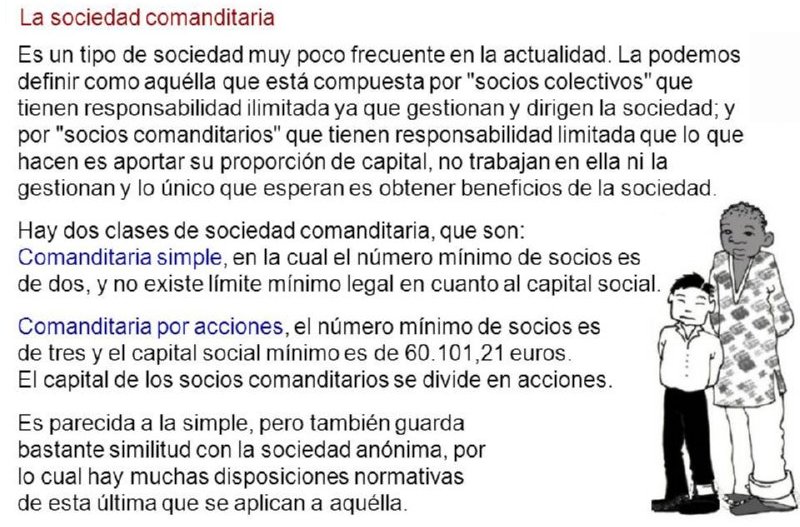 La sociedad comanditaria

Es un tipo de sociedad muy poco frecuente en la actualidad. La podemos definir como aquélla que está compuesta por "socios colectivos" que tienen responsabilidad ilimitada ya que gestionan y dirigen la sociedad; y por "socios comanditarios" que tienen responsabilidad limitada que lo que hacen es aportar su proporción de capital, no trabajan en ella ni la gestionan y lo único que esperan es obtener beneficios de la sociedad.

Hay dos clases de sociedad comanditaria, que son:
Comanditaria simple, en la cual el número mínimo de socios es de dos, y no existe límite mínimo legal en cuanto al capital social.

Comanditaria por acciones, el número mínimo de socios es de tres y el capital social mínimo es de 60.101,21 euros.
El capital de los socios comanditarios se divide en acciones.

Es parecida a la simple, pero también guarda bastante similitud con la sociedad anónima, por lo cual hay muchas disposiciones normativas de esta última que se aplican a aquélla.